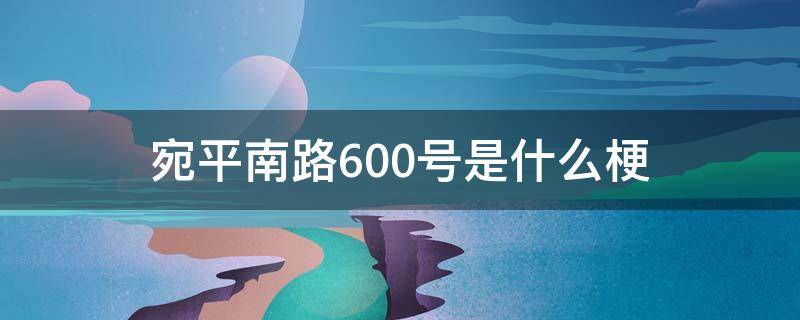 宛平南路600号是什么梗